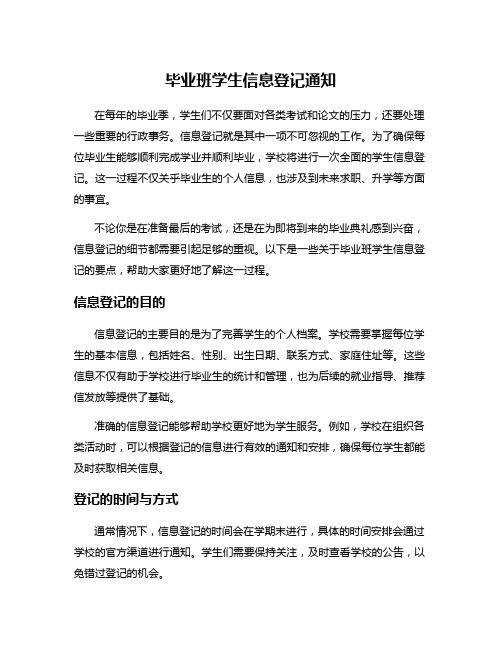 毕业班学生信息登记通知

在每年的毕业季，学生们不仅要面对各类考试和论文的压力，还要处理一些重要的行政事务。信息登记就是其中一项不可忽视的工作。为了确保每位毕业生能够顺利完成学业并顺利毕业，学校将进行一次全面的学生信息登记。这一过程不仅关乎毕业生的个人信息，也涉及到未来求职、升学等方面的事宜。

不论你是在准备最后的考试，还是在为即将到来的毕业典礼感到兴奋，信息登记的细节都需要引起足够的重视。以下是一些关于毕业班学生信息登记的要点，帮助大家更好地了解这一过程。

信息登记的目的

信息登记的主要目的是为了完善学生的个人档案。学校需要掌握每位学生的基本信息，包括姓名、性别、出生日期、联系方式、家庭住址等。这些信息不仅有助于学校进行毕业生的统计和管理，也为后续的就业指导、推荐信发放等提供了基础。

准确的信息登记能够帮助学校更好地为学生服务。例如，学校在组织各类活动时，可以根据登记的信息进行有效的通知和安排，确保每位学生都能及时获取相关信息。

登记的时间与方式

通常情况下，信息登记的时间会在学期末进行，具体的时间安排会通过学校的官方渠道进行通知。学生们需要保持关注，及时查看学校的公告，以免错过登记的机会。